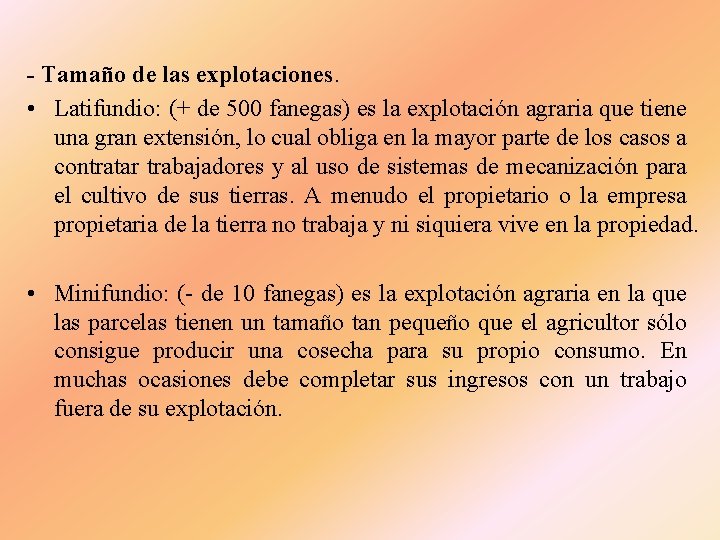 - Tamaño de las explotaciones.

• Latifundio: (+ de 500 fanegas) es la explotación agraria que tiene una gran extensión, lo cual obliga en la mayor parte de los casos a contratar trabajadores y al uso de sistemas de mecanización para el cultivo de sus tierras. A menudo el propietario o la empresa propietaria de la tierra no trabaja y ni siquiera vive en la propiedad.

• Minifundio: (- de 10 fanegas) es la explotación agraria en la que las parcelas tienen un tamaño tan pequeño que el agricultor sólo consigue producir una cosecha para su propio consumo. En muchas ocasiones debe completar sus ingresos con un trabajo fuera de su explotación.